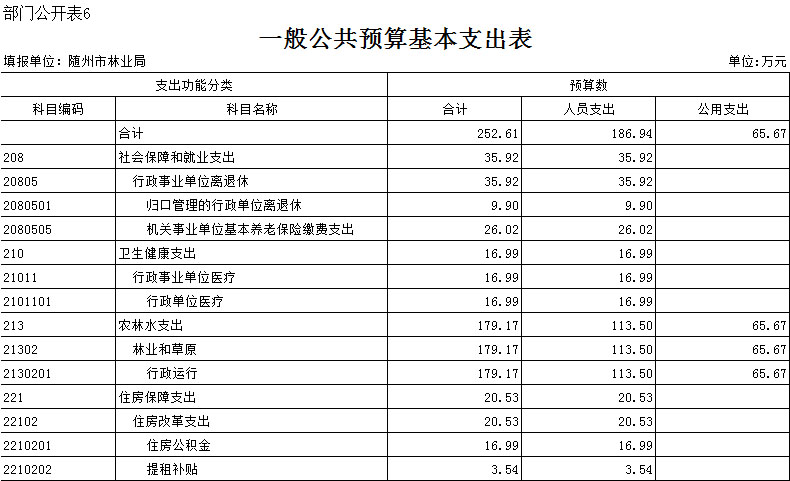 部门公开表6

一般公共预算基本支出表

填报单位：随州市林业局

单位：万元

| 支出功能分类 | | 预算数 | | |
|---|---|---|---|---|
| 科目编码 | 科目名称 | 合计 | 人员支出 | 公用支出 |
| | 合计 | 252.61 | 186.94 | 65.67 |
| 208 | 社会保障和就业支出 | 35.92 | 35.92 | |
| 20805 | 行政事业单位离退休 | 35.92 | 35.92 | |
| 2080501 | 归口管理的行政单位离退休 | 9.90 | 9.90 | |
| 2080505 | 机关事业单位基本养老保险缴费支出 | 26.02 | 26.02 | |
| 210 | 卫生健康支出 | 16.99 | 16.99 | |
| 21011 | 行政事业单位医疗 | 16.99 | 16.99 | |
| 2101101 | 行政单位医疗 | 16.99 | 16.99 | |
| 213 | 农林水支出 | 179.17 | 113.50 | 65.67 |
| 21302 | 林业和草原 | 179.17 | 113.50 | 65.67 |
| 2130201 | 行政运行 | 179.17 | 113.50 | 65.67 |
| 221 | 住房保障支出 | 20.53 | 20.53 | |
| 22102 | 住房改革支出 | 20.53 | 20.53 | |
| 2210201 | 住房公积金 | 16.99 | 16.99 | |
| 2210202 | 提租补贴 | 3.54 | 3.54 | |